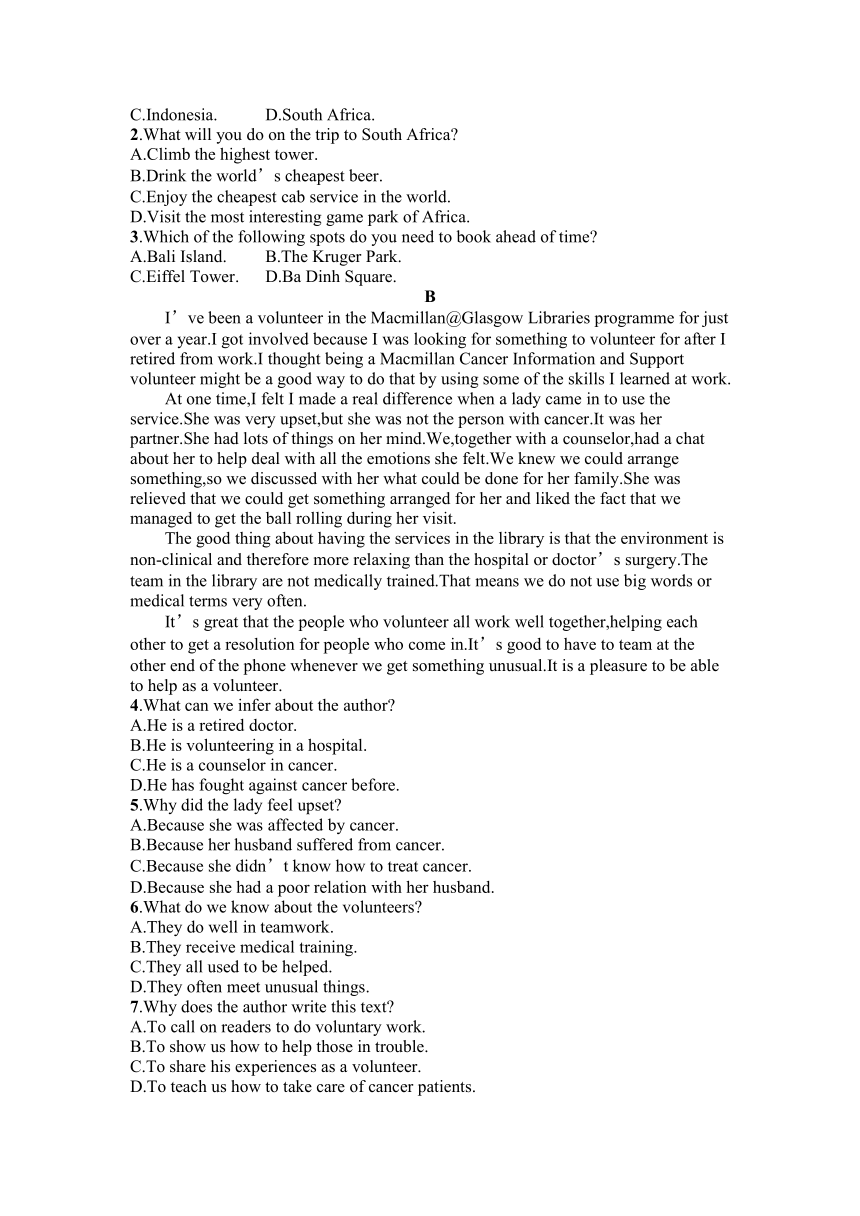 C.Indonesia. D.South Africa.
2.What will you do on the trip to South Africa?
A.Climb the highest tower.
B.Drink the world’s cheapest beer.
C.Enjoy the cheapest cab service in the world.
D.Visit the most interesting game park of Africa.
3.Which of the following spots do you need to book ahead of time?
A.Bali Island. B.The Kruger Park.
C.Eiffel Tower. D.Ba Dinh Square.

B

I’ve been a volunteer in the Macmillan@Glasgow Libraries programme for just over a year.I got involved because I was looking for something to volunteer for after I retired from work.I thought being a Macmillan Cancer Information and Support volunteer might be a good way to do that by using some of the skills I learned at work.

At one time,I felt I made a real difference when a lady came in to use the service.She was very upset,but she was not the person with cancer.It was her partner.She had lots of things on her mind.We,together with a counselor,had a chat about her to help deal with all the emotions she felt.We knew we could arrange something,so we discussed with her what could be done for her family.She was relieved that we could get something arranged for her and liked the fact that we managed to get the ball rolling during her visit.

The good thing about having the services in the library is that the environment is non-clinical and therefore more relaxing than the hospital or doctor’s surgery.The team in the library are not medically trained.That means we do not use big words or medical terms very often.

It’s great that the people who volunteer all work well together,helping each other to get a resolution for people who come in.It’s good to have to team at the other end of the phone whenever we get something unusual.It is a pleasure to be able to help as a volunteer.
4.What can we infer about the author?
A.He is a retired doctor.
B.He is volunteering in a hospital.
C.He is a counselor in cancer.
D.He has fought against cancer before.
5.Why did the lady feel upset?
A.Because she was affected by cancer.
B.Because her husband suffered from cancer.
C.Because she didn’t know how to treat cancer.
D.Because she had a poor relation with her husband.
6.What do we know about the volunteers?
A.They do well in teamwork.
B.They receive medical training.
C.They all used to be helped.
D.They often meet unusual things.
7.Why does the author write this text?
A.To call on readers to do voluntary work.
B.To show us how to help those in trouble.
C.To share his experiences as a volunteer.
D.To teach us how to take care of cancer patients.